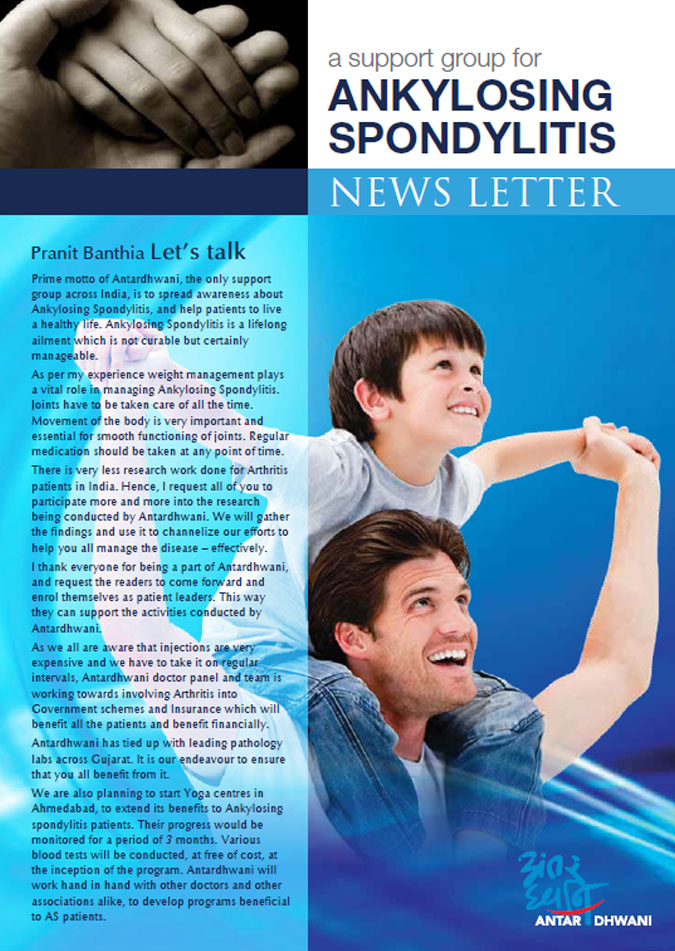 a support group for
ANKYLOSING SPONDYLITIS

NEWS LETTER

Pranit Banthia Let's talk

Prime motto of Antardhwani, the only support group across India, is to spread awareness about Ankylosing Spondylitis, and help patients to live a healthy life. Ankylosing Spondylitis is a lifelong ailment which is not curable but certainly manageable.

As per my experience weight management plays a vital role in managing Ankylosing Spondylitis. Joints have to be taken care of all the time. Movement of the body is very important and essential for smooth functioning of joints. Regular medication should be taken at any point of time.

There is very less research work done for Arthritis patients in India. Hence, I request all of you to participate more and more into the research being conducted by Antardhwani. We will gather the findings and use it to channelize our efforts to help you all manage the disease – effectively.

I thank everyone for being a part of Antardhwani, and request the readers to come forward and enrol themselves as patient leaders. This way they can support the activities conducted by Antardhwani.

As we all are aware that injections are very expensive and we have to take it on regular intervals, Antardhwani doctor panel and team is working towards involving Arthritis into Government schemes and Insurance which will benefit all the patients and benefit financially.

Antardhwani has tied up with leading pathology labs across Gujarat. It is our endeavour to ensure that you all benefit from it.

We are also planning to start Yoga centres in Ahmedabad, to extend its benefits to Ankylosing spondylitis patients. Their progress would be monitored for a period of 3 months. Various blood tests will be conducted, at free of cost, at the inception of the program. Antardhwani will work hand in hand with other doctors and other associations alike, to develop programs beneficial to AS patients.

અંતર ધ્વનિ
ANTAR DHWANI